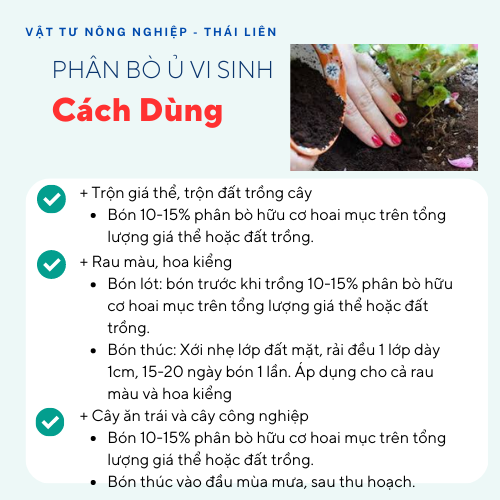 VẬT TƯ NÔNG NGHIỆP - THÁI LIÊN

PHÂN BÒ Ủ VI SINH

Cách Dùng

+ Trộn giá thể, trộn đất trồng cây
- Bón 10-15% phân bò hữu cơ hoai mục trên tổng lượng giá thể hoặc đất trồng.

+ Rau màu, hoa kiểng
- Bón lót: bón trước khi trồng 10-15% phân bò hữu cơ hoai mục trên tổng lượng giá thể hoặc đất trồng.
- Bón thúc: Xới nhẹ lớp đất mặt, rải đều 1 lớp dày 1cm, 15-20 ngày bón 1 lần. Áp dụng cho cả rau màu và hoa kiểng

+ Cây ăn trái và cây công nghiệp
- Bón 10-15% phân bò hữu cơ hoai mục trên tổng lượng giá thể hoặc đất trồng.
- Bón thúc vào đầu mùa mưa, sau thu hoạch.